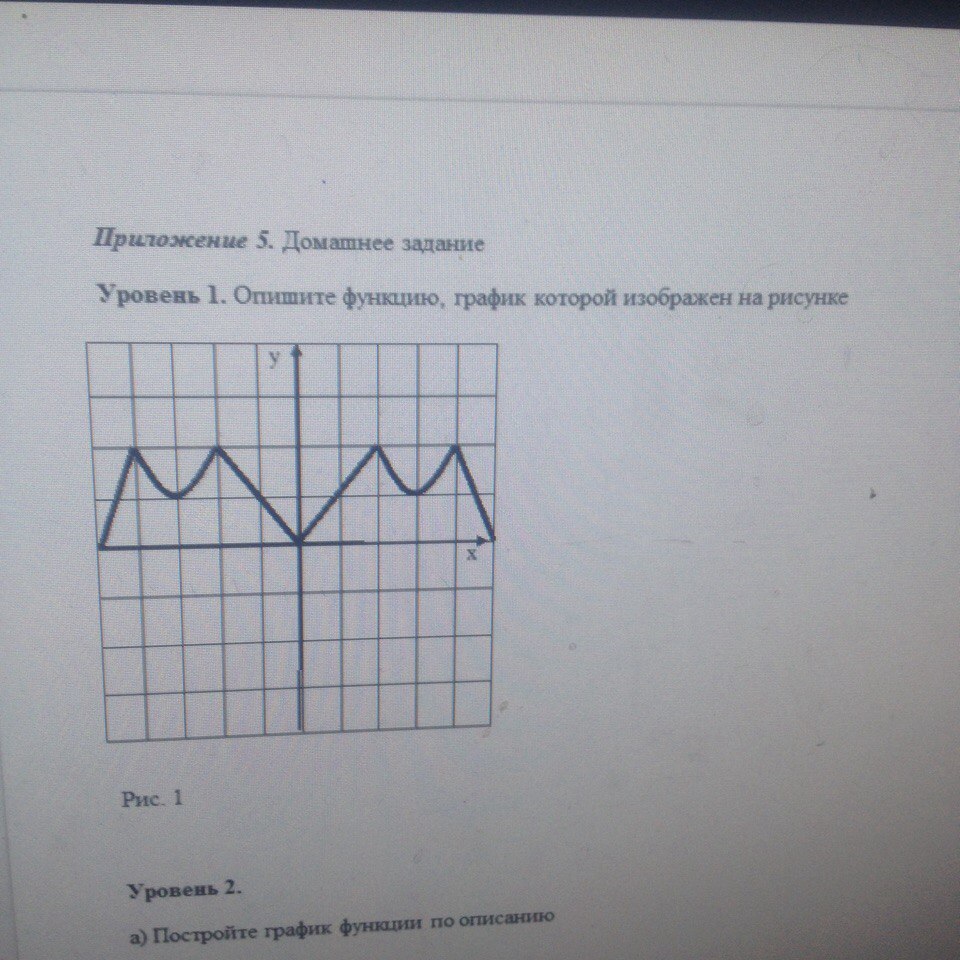 Приложение 5. Домашнее задание

Уровень 1. Опишите функцию, график которой изображен на рисунке

y

x

Рис. 1

Уровень 2.

а) Постройте график функции по описанию